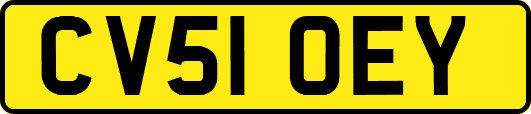 CV51 OEY